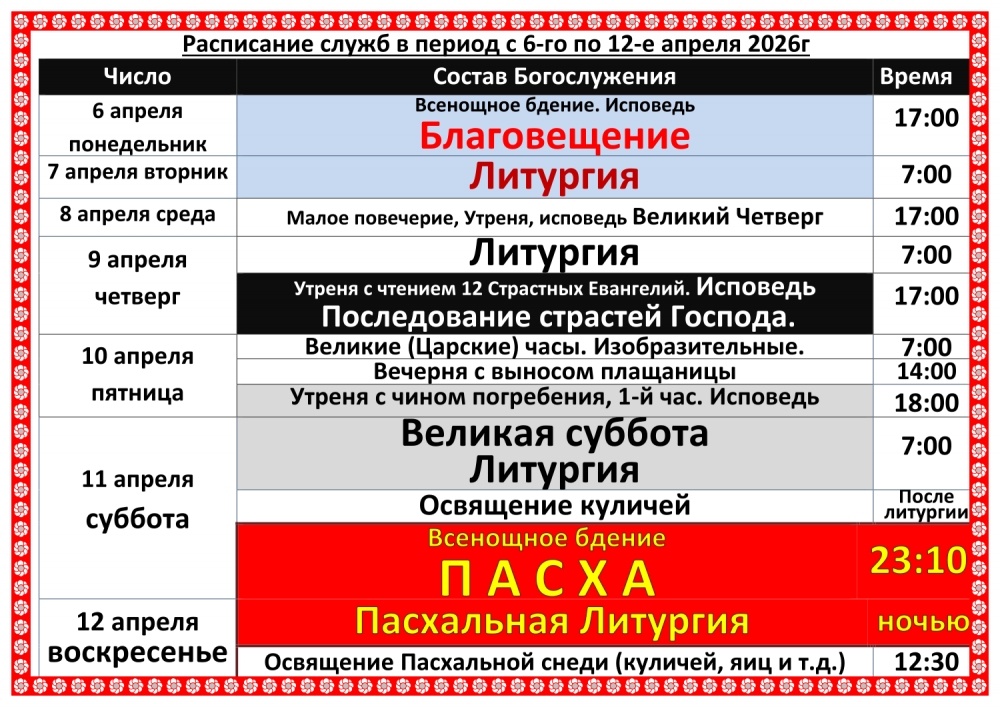 Расписание служб в период с 6-го по 12-е апреля 2026г

| Число | Состав Богослужения | Время |
|---|---|---|
| 6 апреля понедельник | Всенощное бдение. Исповедь Благовещение | 17:00 |
| 7 апреля вторник | Литургия | 7:00 |
| 8 апреля среда | Малое повечерие, Утреня, исповедь Великий Четверг | 17:00 |
| 9 апреля четверг | Литургия | 7:00 |
| | Утреня с чтением 12 Страстных Евангелий. Исповедь Последование страстей Господа. | 17:00 |
| 10 апреля пятница | Великие (Царские) часы. Изобразительные. | 7:00 |
| | Вечерня с выносом плащаницы | 14:00 |
| | Утреня с чином погребения, 1-й час. Исповедь | 18:00 |
| 11 апреля суббота | Великая суббота Литургия | 7:00 |
| | Освящение куличей | После литургии |
| | Всенощное бдение ПАСХА | 23:10 |
| 12 апреля воскресенье | Пасхальная Литургия | ночью |
| | Освящение Пасхальной снеди (куличей, яиц и т.д.) | 12:30 |